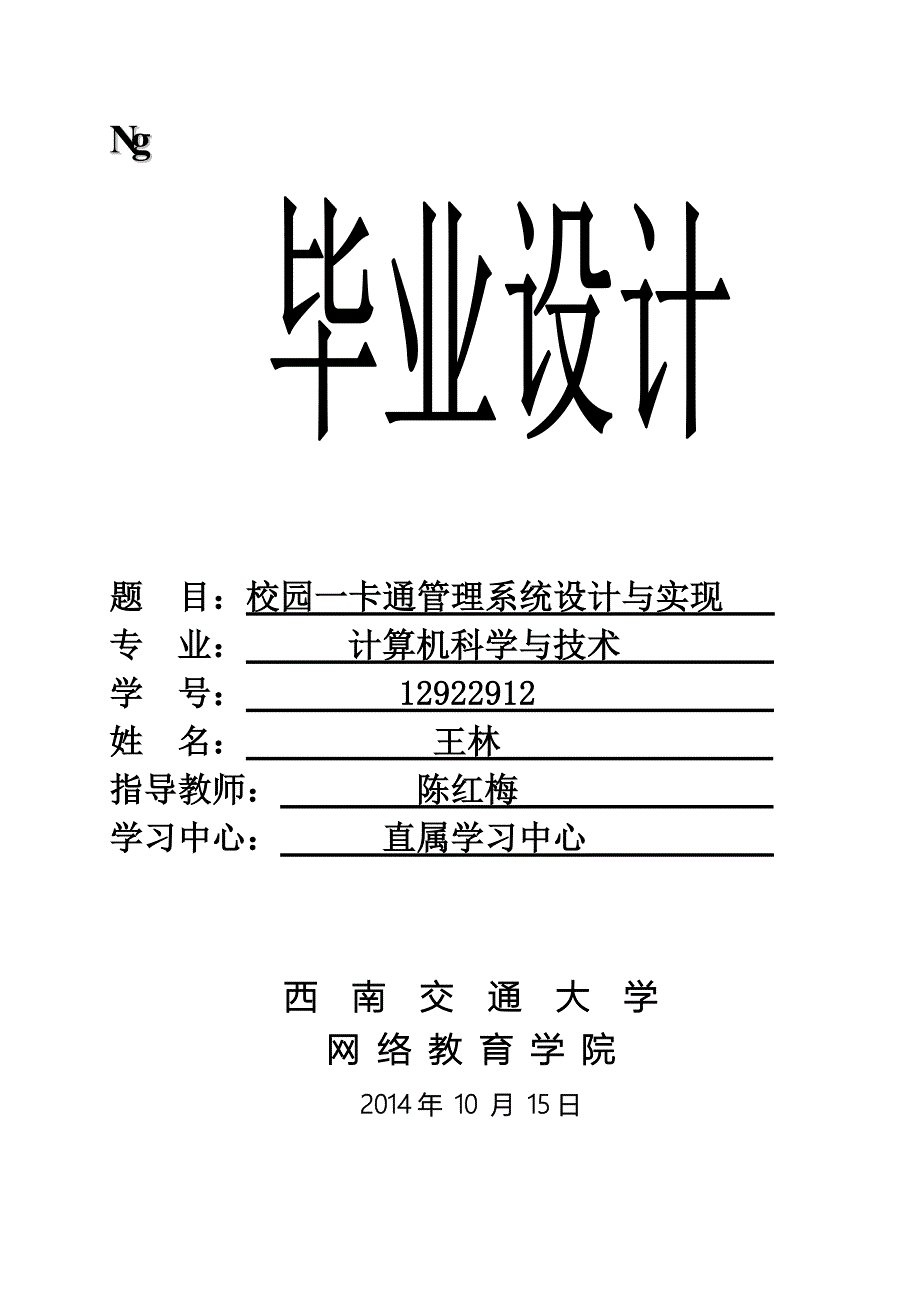 Ng

毕业设计

题　目：校园一卡通管理系统设计与实现
专　业：计算机科学与技术
学　号：12922912
姓　名：王林
指导教师：陈红梅
学习中心：直属学习中心

西 南 交 通 大 学
网 络 教 育 学 院
2014 年 10 月 15 日